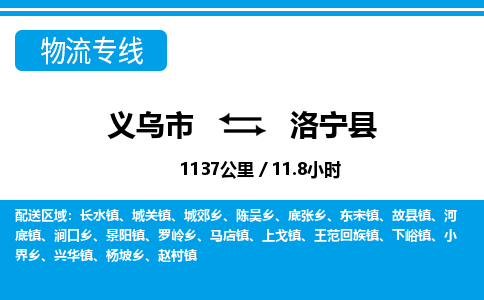 物流专线

义乌市 洛宁县

1137公里 / 11.8小时

配送区域：长水镇、城关镇、城郊乡、陈吴乡、底张乡、东宋镇、故县镇、河底镇、涧口乡、景阳镇、罗岭乡、马店镇、上戈镇、王范回族镇、下峪镇、小界乡、兴华镇、杨坡乡、赵村镇